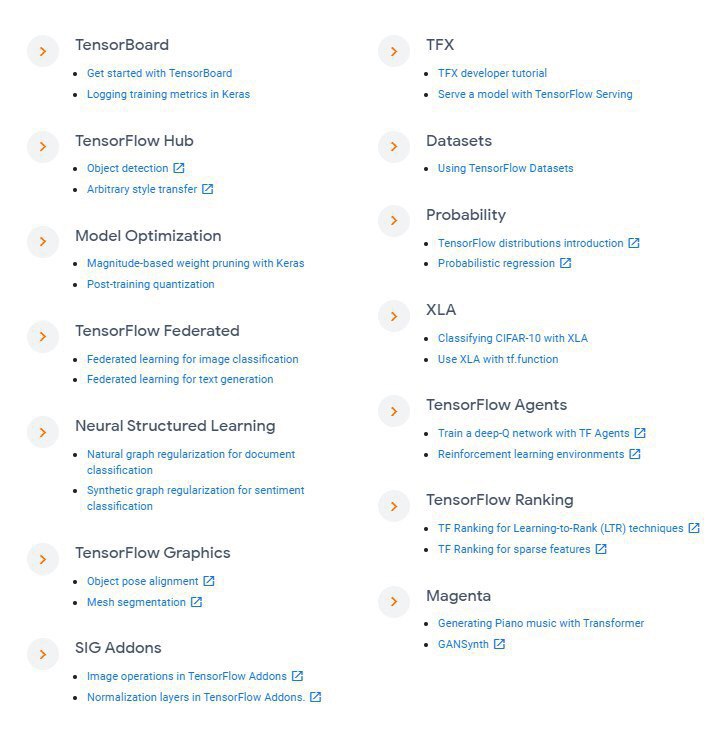 TensorBoard

- Get started with TensorBoard
- Logging training metrics in Keras

TensorFlow Hub

- Object detection
- Arbitrary style transfer

Model Optimization

- Magnitude-based weight pruning with Keras
- Post-training quantization

TensorFlow Federated

- Federated learning for image classification
- Federated learning for text generation

Neural Structured Learning

- Natural graph regularization for document classification
- Synthetic graph regularization for sentiment classification

TensorFlow Graphics

- Object pose alignment
- Mesh segmentation

SIG Addons

- Image operations in TensorFlow Addons
- Normalization layers in TensorFlow Addons.

TFX

- TFX developer tutorial
- Serve a model with TensorFlow Serving

Datasets

- Using TensorFlow Datasets

Probability

- TensorFlow distributions introduction
- Probabilistic regression

XLA

- Classifying CIFAR-10 with XLA
- Use XLA with tf.function

TensorFlow Agents

- Train a deep-Q network with TF Agents
- Reinforcement learning environments

TensorFlow Ranking

- TF Ranking for Learning-to-Rank (LTR) techniques
- TF Ranking for sparse features

Magenta

- Generating Piano music with Transformer
- GANSynth